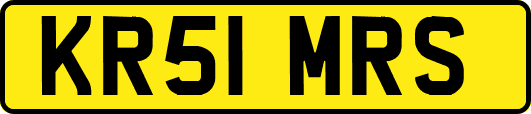 KR51 MRS